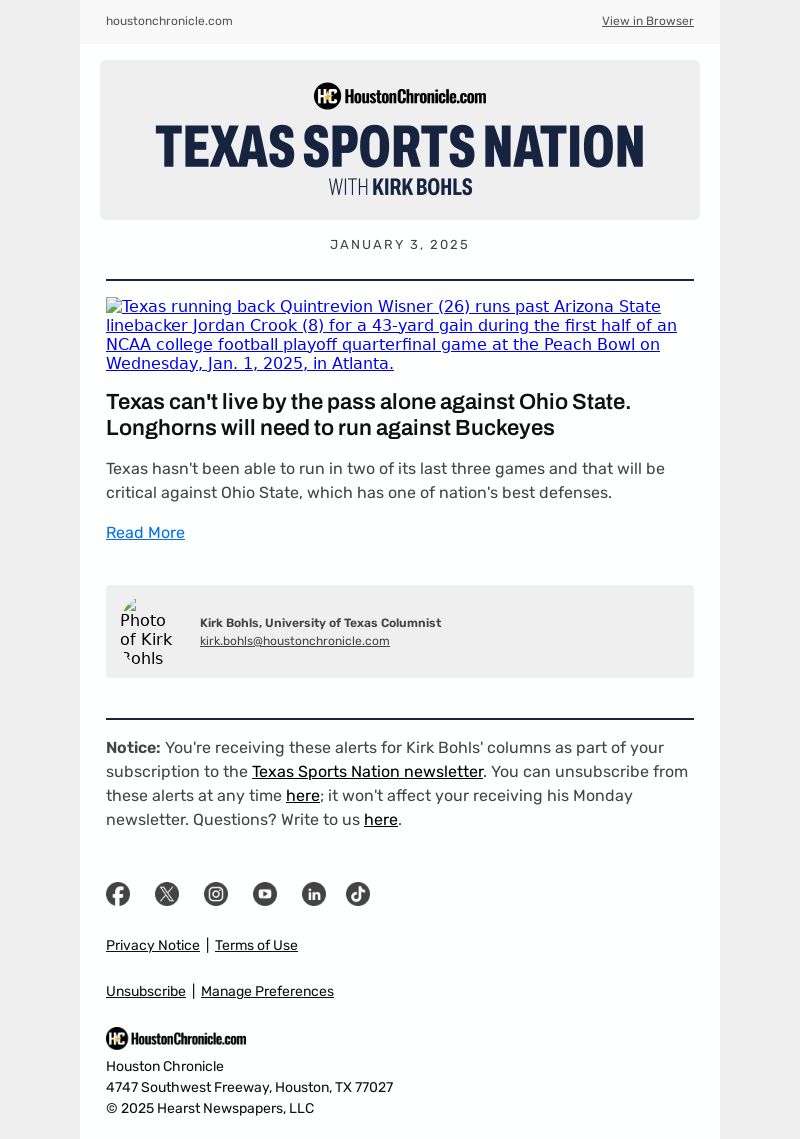 houstonchronicle.com

View in Browser

HoustonChronicle.com

TEXAS SPORTS NATION

WITH KIRK BOHLS

JANUARY 3, 2025

Texas running back Quintrevion Wisner (26) runs past Arizona State linebacker Jordan Crook (8) for a 43-yard gain during the first half of an NCAA college football playoff quarterfinal game at the Peach Bowl on Wednesday, Jan. 1, 2025, in Atlanta.

Texas can't live by the pass alone against Ohio State. Longhorns will need to run against Buckeyes

Texas hasn't been able to run in two of its last three games and that will be critical against Ohio State, which has one of nation's best defenses.

Read More

Photo of Kirk Bohls

Kirk Bohls, University of Texas Columnist

kirk.bohls@houstonchronicle.com

Notice: You're receiving these alerts for Kirk Bohls' columns as part of your subscription to the Texas Sports Nation newsletter. You can unsubscribe from these alerts at any time here; it won't affect your receiving his Monday newsletter. Questions? Write to us here.

Privacy Notice | Terms of Use

Unsubscribe | Manage Preferences

HoustonChronicle.com

Houston Chronicle
4747 Southwest Freeway, Houston, TX 77027
© 2025 Hearst Newspapers, LLC